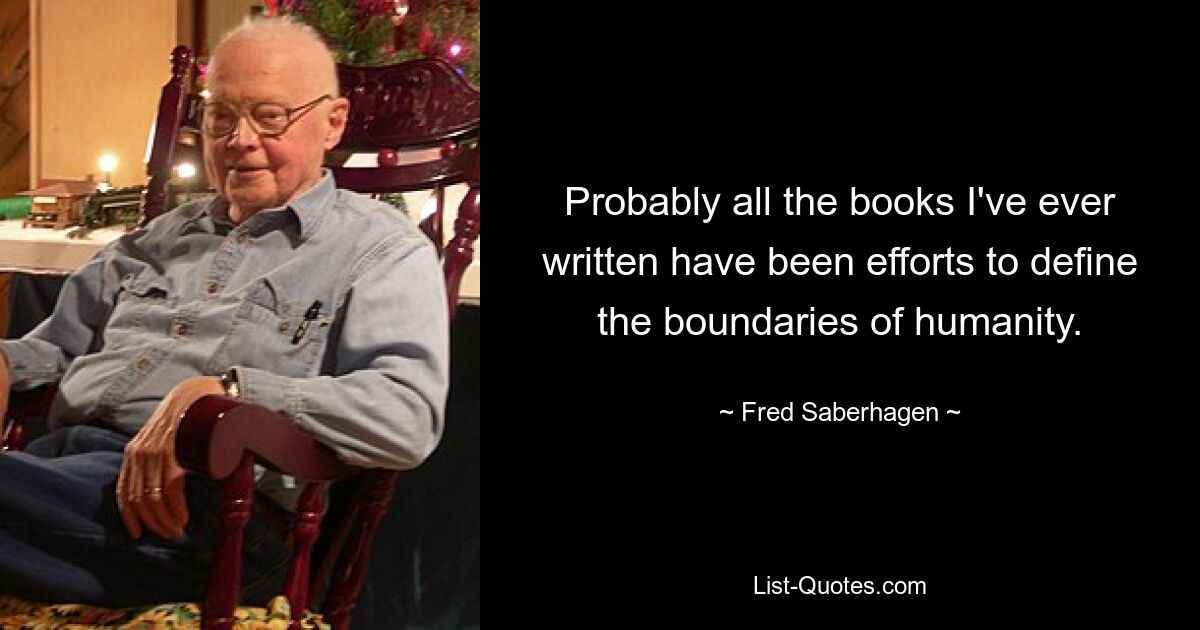 Probably all the books I've ever written have been efforts to define the boundaries of humanity.

~ Fred Saberhagen ~

List-Quotes.com